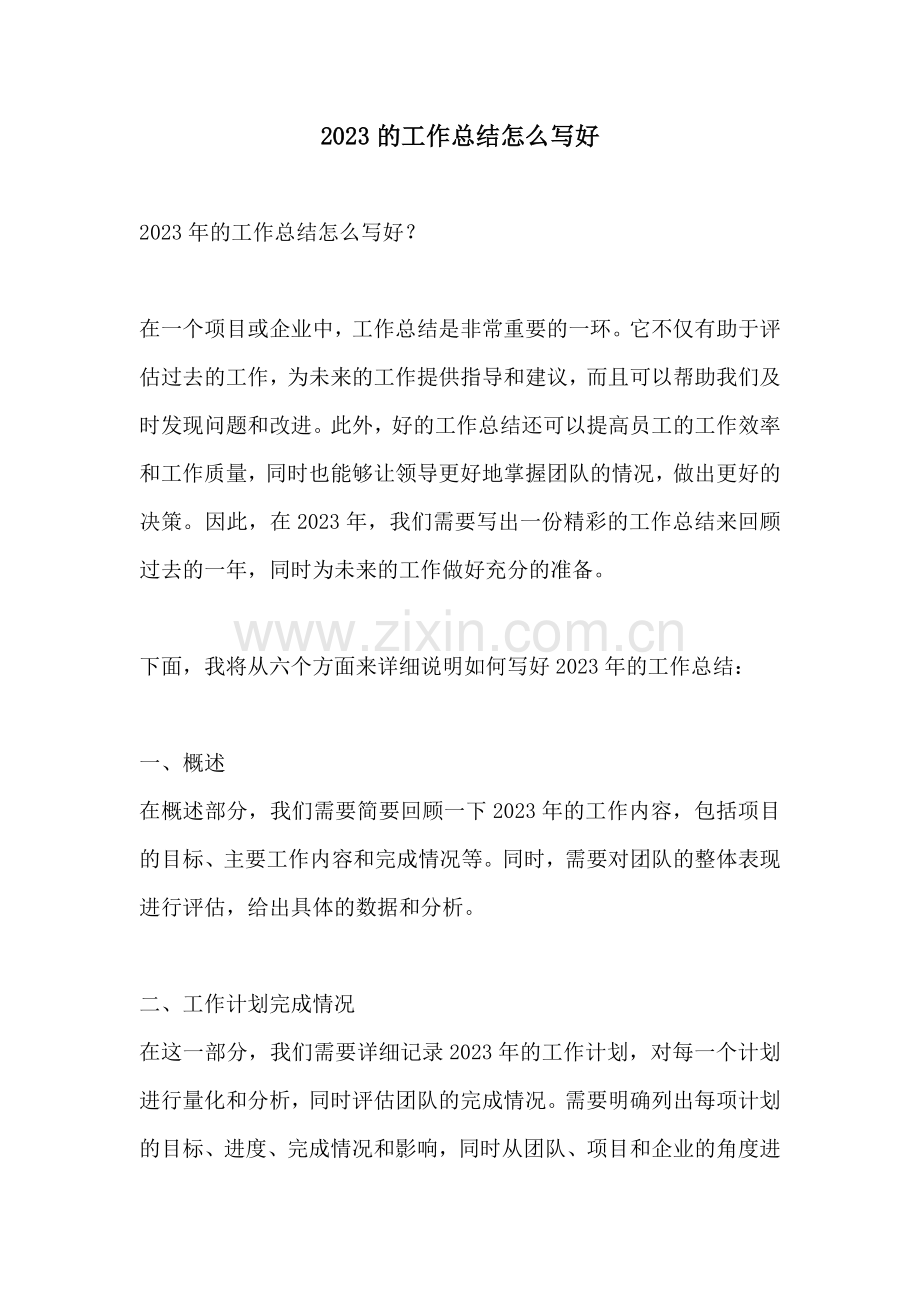 2023的工作总结怎么写好

2023年的工作总结怎么写好？

在一个项目或企业中，工作总结是非常重要的一环。它不仅有助于评估过去的工作，为未来的工作提供指导和建议，而且可以帮助我们及时发现问题和改进。此外，好的工作总结还可以提高员工的工作效率和工作质量，同时也能够让领导更好地掌握团队的情况，做出更好的决策。因此，在2023年，我们需要写出一份精彩的工作总结来回顾过去的一年，同时为未来的工作做好充分的准备。

下面，我将从六个方面来详细说明如何写好2023年的工作总结：

一、概述
在概述部分，我们需要简要回顾一下2023年的工作内容，包括项目的目标、主要工作内容和完成情况等。同时，需要对团队的整体表现进行评估，给出具体的数据和分析。

二、工作计划完成情况
在这一部分，我们需要详细记录2023年的工作计划，对每一个计划进行量化和分析，同时评估团队的完成情况。需要明确列出每项计划的目标、进度、完成情况和影响，同时从团队、项目和企业的角度进

www.zixin.com.cn